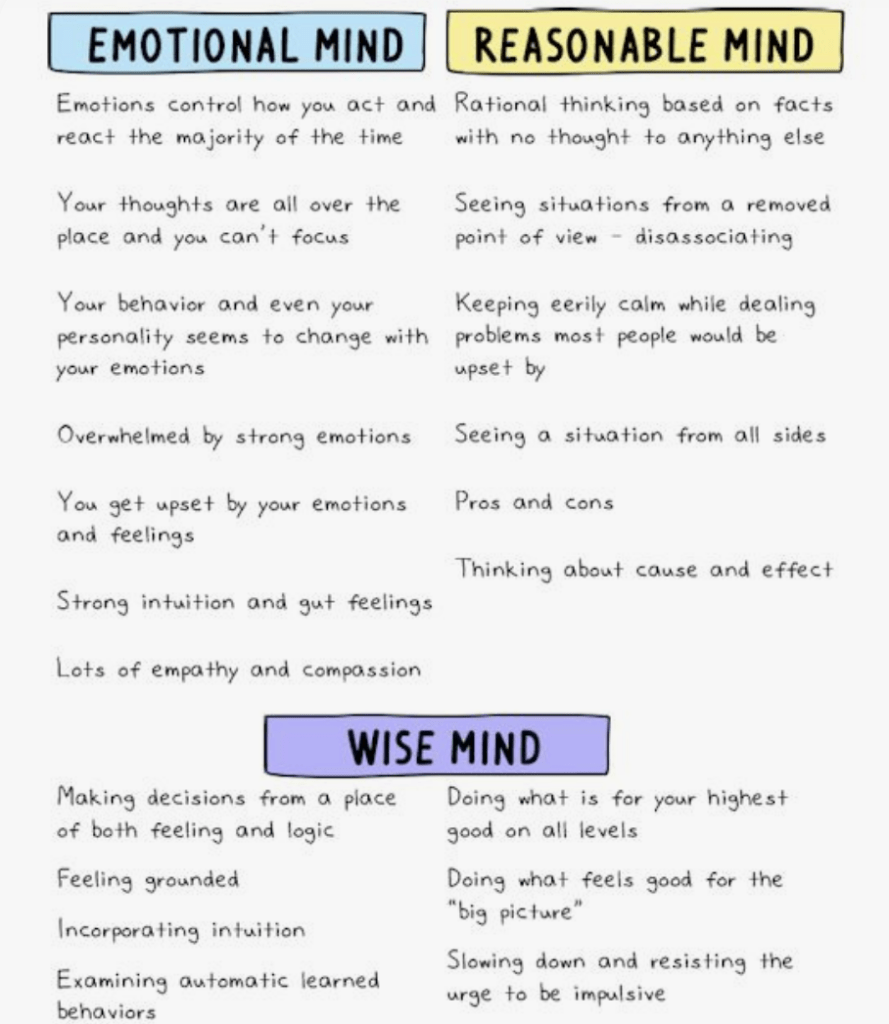 EMOTIONAL MIND

Emotions control how you act and react the majority of the time

Your thoughts are all over the place and you can't focus

Your behavior and even your personality seems to change with your emotions

Overwhelmed by strong emotions

You get upset by your emotions and feelings

Strong intuition and gut feelings

Lots of empathy and compassion

REASONABLE MIND

Rational thinking based on facts with no thought to anything else

Seeing situations from a removed point of view - disassociating

Keeping eerily calm while dealing problems most people would be upset by

Seeing a situation from all sides

Pros and cons

Thinking about cause and effect

WISE MIND

Making decisions from a place of both feeling and logic

Feeling grounded

Incorporating intuition

Examining automatic learned behaviors

Doing what is for your highest good on all levels

Doing what feels good for the "big picture"

Slowing down and resisting the urge to be impulsive